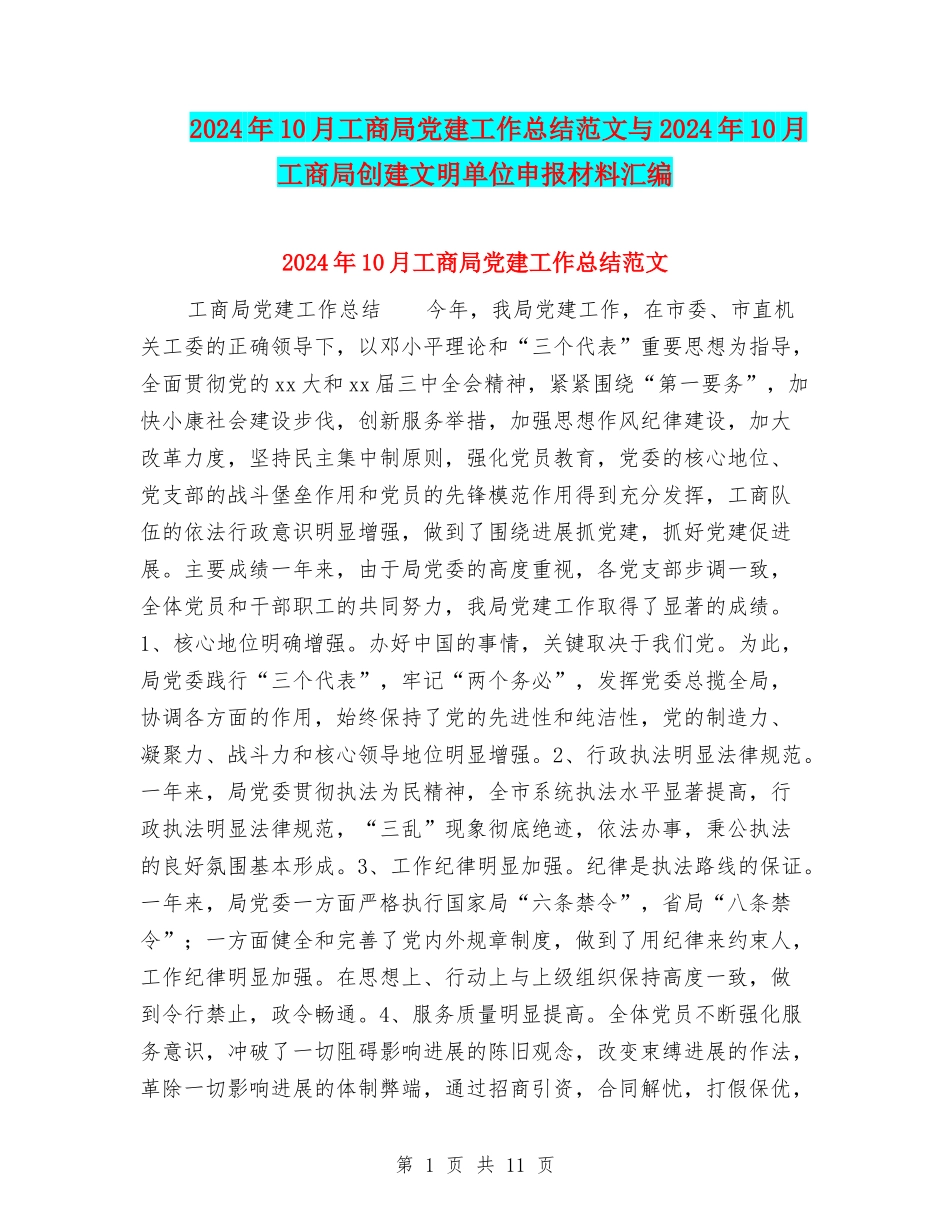 2024年10月工商局党建工作总结范文与2024年10月工商局创建文明单位申报材料汇编

2024年10月工商局党建工作总结范文

工商局党建工作总结　　今年，我局党建工作，在市委、市直机关工委的正确领导下，以邓小平理论和“三个代表”重要思想为指导，全面贯彻党的xx大和xx届三中全会精神，紧紧围绕“第一要务”，加快小康社会建设步伐，创新服务举措，加强思想作风纪律建设，加大改革力度，坚持民主集中制原则，强化党员教育，党委的核心地位、党支部的战斗堡垒作用和党员的先锋模范作用得到充分发挥，工商队伍的依法行政意识明显增强，做到了围绕进展抓党建，抓好党建促进展。主要成绩一年来，由于局党委的高度重视，各党支部步调一致，全体党员和干部职工的共同努力，我局党建工作取得了显著的成绩。1、核心地位明确增强。办好中国的事情，关键取决于我们党。为此，局党委践行“三个代表”，牢记“两个务必”，发挥党委总揽全局，协调各方面的作用，始终保持了党的先进性和纯洁性，党的制造力、凝聚力、战斗力和核心领导地位明显增强。2、行政执法明显法律规范。一年来，局党委贯彻执法为民精神，全市系统执法水平显著提高，行政执法明显法律规范，“三乱”现象彻底绝迹，依法办事，秉公执法的良好氛围基本形成。3、工作纪律明显加强。纪律是执法路线的保证。一年来，局党委一方面严格执行国家局“六条禁令”，省局“八条禁令”；一方面健全和完善了党内外规章制度，做到了用纪律来约束人，工作纪律明显加强。在思想上、行动上与上级组织保持高度一致，做到令行禁止，政令畅通。4、服务质量明显提高。全体党员不断强化服务意识，冲破了一切阻碍影响进展的陈旧观念，改变束缚进展的作法，革除一切影响进展的体制弊端，通过招商引资，合同解忧，打假保优，

第 1 页 共 11 页